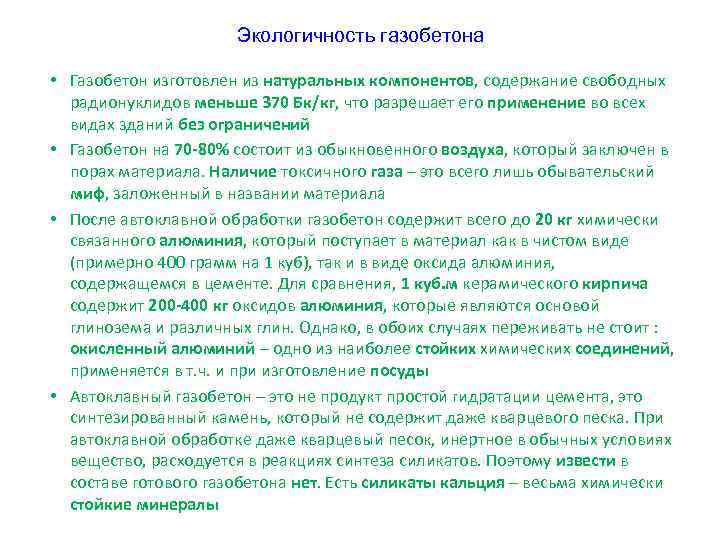 Экологичность газобетона

• Газобетон изготовлен из натуральных компонентов, содержание свободных радионуклидов меньше 370 Бк/кг, что разрешает его применение во всех видах зданий без ограничений

• Газобетон на 70-80% состоит из обыкновенного воздуха, который заключен в порах материала. Наличие токсичного газа – это всего лишь обывательский миф, заложенный в названии материала

• После автоклавной обработки газобетон содержит всего до 20 кг химически связанного алюминия, который поступает в материал как в чистом виде (примерно 400 грамм на 1 куб), так и в виде оксида алюминия, содержащемся в цементе. Для сравнения, 1 куб.м керамического кирпича содержит 200-400 кг оксидов алюминия, которые являются основой глинозема и различных глин. Однако, в обоих случаях переживать не стоит : окисленный алюминий – одно из наиболее стойких химических соединений, применяется в т.ч. и при изготовление посуды

• Автоклавный газобетон – это не продукт простой гидратации цемента, это синтезированный камень, который не содержит даже кварцевого песка. При автоклавной обработке даже кварцевый песок, инертное в обычных условиях вещество, расходуется в реакциях синтеза силикатов. Поэтому извести в составе готового газобетона нет. Есть силикаты кальция – весьма химически стойкие минералы